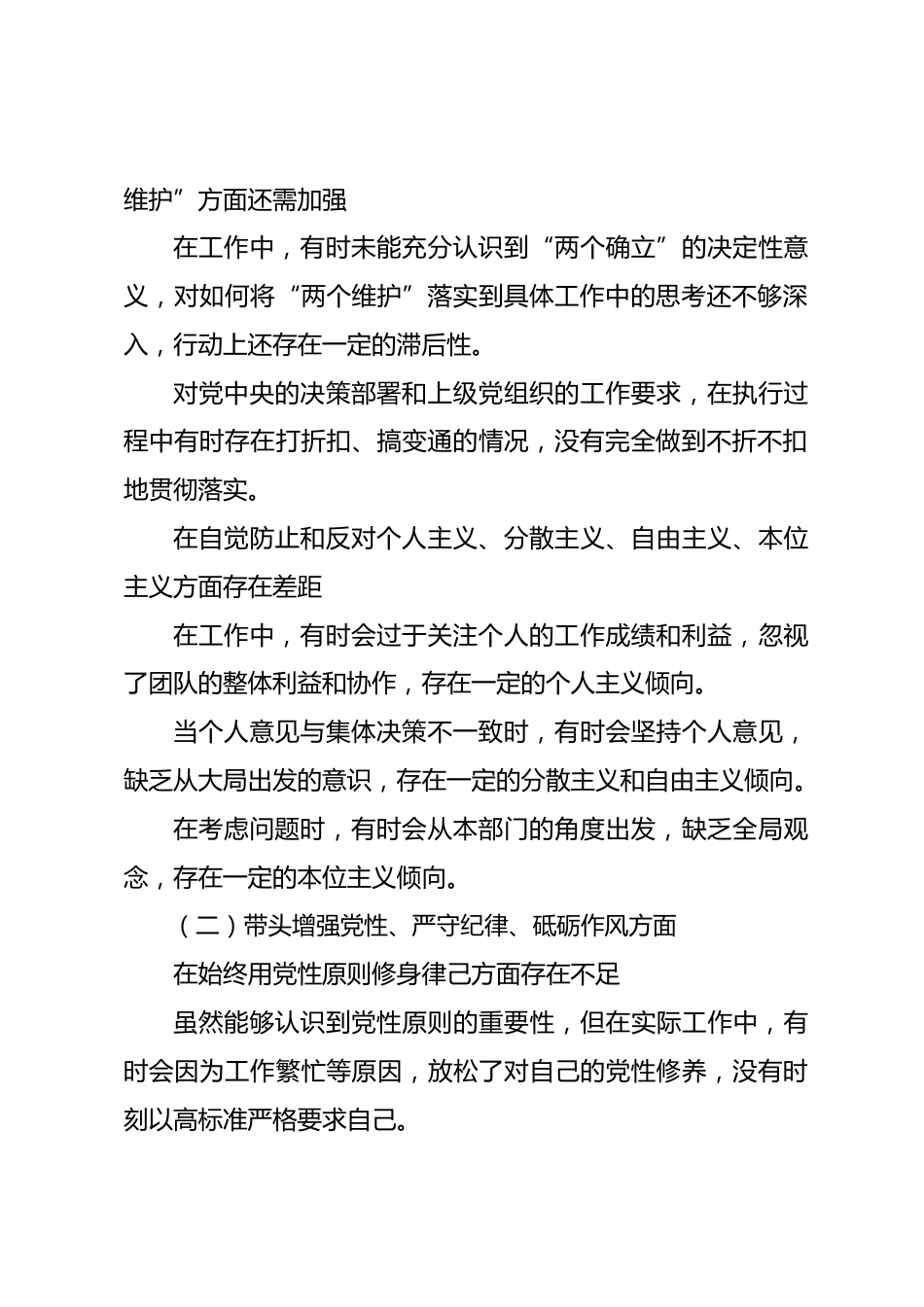 维护”方面还需加强

在工作中，有时未能充分认识到“两个确立”的决定性意义，对如何将“两个维护”落实到具体工作中的思考还不够深入，行动上还存在一定的滞后性。

对党中央的决策部署和上级党组织的工作要求，在执行过程中有时存在打折扣、搞变通的情况，没有完全做到不折不扣地贯彻落实。

在自觉防止和反对个人主义、分散主义、自由主义、本位主义方面存在差距

在工作中，有时会过于关注个人的工作成绩和利益，忽视了团队的整体利益和协作，存在一定的个人主义倾向。

当个人意见与集体决策不一致时，有时会坚持个人意见，缺乏从大局出发的意识，存在一定的分散主义和自由主义倾向。

在考虑问题时，有时会从本部门的角度出发，缺乏全局观念，存在一定的本位主义倾向。

（二）带头增强党性、严守纪律、砥砺作风方面

在始终用党性原则修身律己方面存在不足

虽然能够认识到党性原则的重要性，但在实际工作中，有时会因为工作繁忙等原因，放松了对自己的党性修养，没有时刻以高标准严格要求自己。